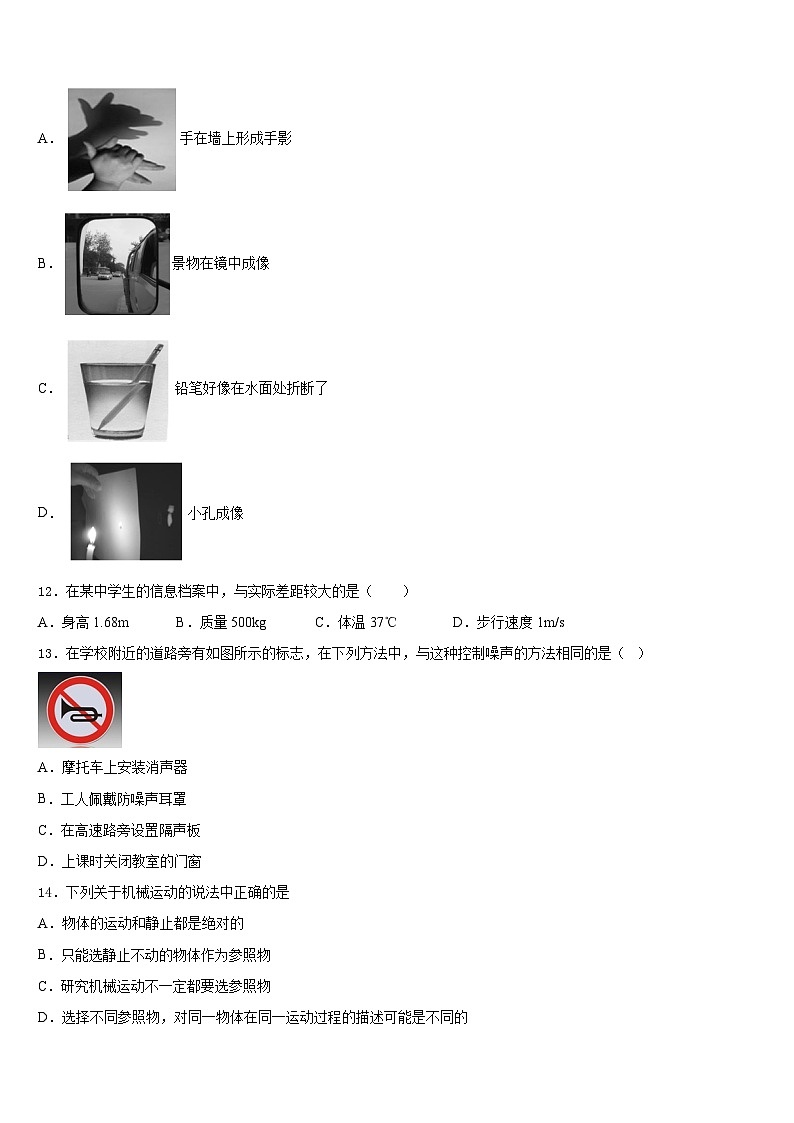 A． 手在墙上形成手影

B． 景物在镜中成像

C． 铅笔好像在水面处折断了

D． 小孔成像

12．在某中学生的信息档案中，与实际差距较大的是（　　）

A．身高 1.68m　　B．质量 500kg　　C．体温 37℃　　D．步行速度 1m/s

13．在学校附近的道路旁有如图所示的标志，在下列方法中，与这种控制噪声的方法相同的是（　）

A．摩托车上安装消声器

B．工人佩戴防噪声耳罩

C．在高速路旁设置隔声板

D．上课时关闭教室的门窗

14．下列关于机械运动的说法中正确的是

A．物体的运动和静止都是绝对的

B．只能选静止不动的物体作为参照物

C．研究机械运动不一定都要选参照物

D．选择不同参照物，对同一物体在同一运动过程的描述可能是不同的